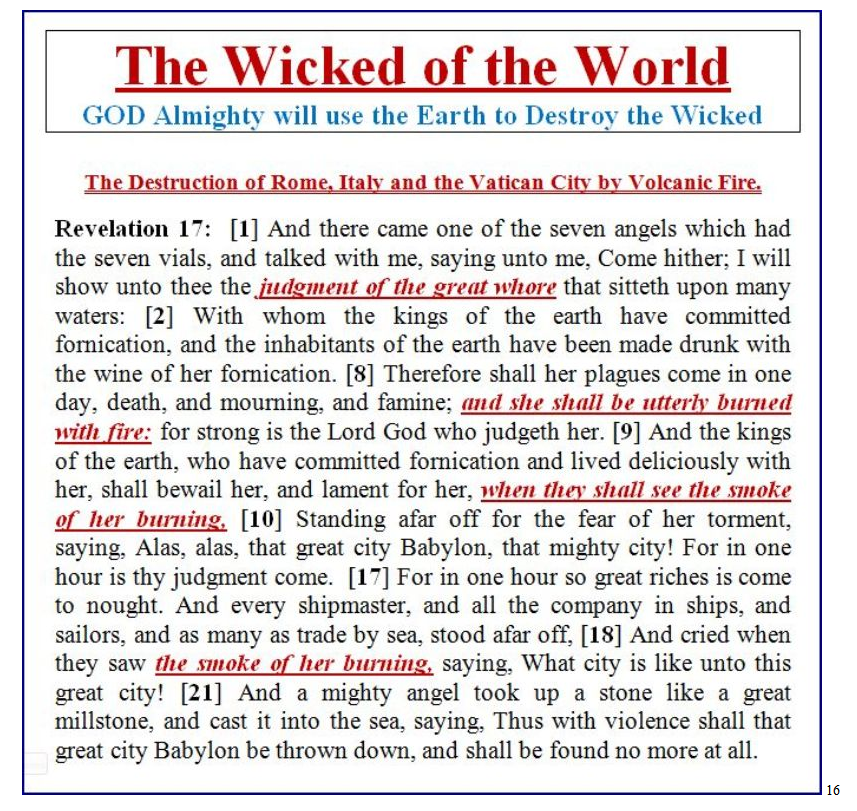 The Wicked of the World
GOD Almighty will use the Earth to Destroy the Wicked

The Destruction of Rome, Italy and the Vatican City by Volcanic Fire.

Revelation 17: [1] And there came one of the seven angels which had the seven vials, and talked with me, saying unto me, Come hither; I will show unto thee the judgment of the great whore that sitteth upon many waters: [2] With whom the kings of the earth have committed fornication, and the inhabitants of the earth have been made drunk with the wine of her fornication. [8] Therefore shall her plagues come in one day, death, and mourning, and famine; and she shall be utterly burned with fire: for strong is the Lord God who judgeth her. [9] And the kings of the earth, who have committed fornication and lived deliciously with her, shall bewail her, and lament for her, when they shall see the smoke of her burning, [10] Standing afar off for the fear of her torment, saying, Alas, alas, that great city Babylon, that mighty city! For in one hour is thy judgment come. [17] For in one hour so great riches is come to nought. And every shipmaster, and all the company in ships, and sailors, and as many as trade by sea, stood afar off, [18] And cried when they saw the smoke of her burning, saying, What city is like unto this great city! [21] And a mighty angel took up a stone like a great millstone, and cast it into the sea, saying, Thus with violence shall that great city Babylon be thrown down, and shall be found no more at all.

16